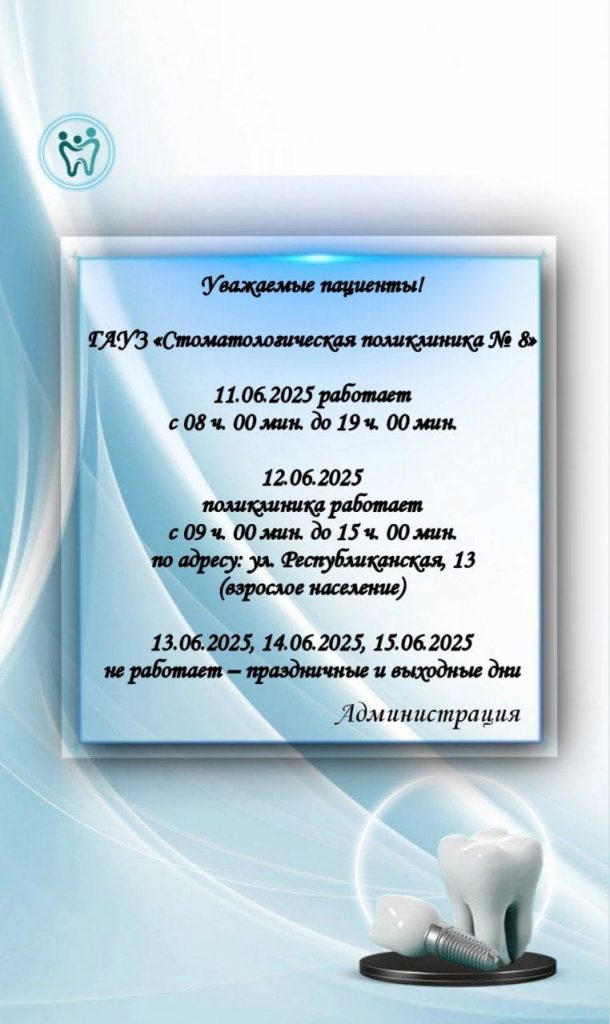 Уважаемые пациенты!

ГАУЗ «Стоматологическая поликлиника № 8»

11.06.2025 работает
с 08 ч. 00 мин. до 19 ч. 00 мин.

12.06.2025
поликлиника работает
с 09 ч. 00 мин. до 15 ч. 00 мин.
по адресу: ул. Республиканская, 13
(взрослое население)

13.06.2025, 14.06.2025, 15.06.2025
не работает – праздничные и выходные дни

Администрация